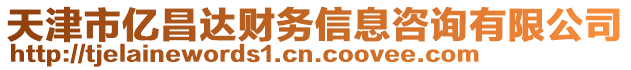 天津市亿昌达财务信息咨询有限公司
http://tjelainewords1.cn.coovee.com